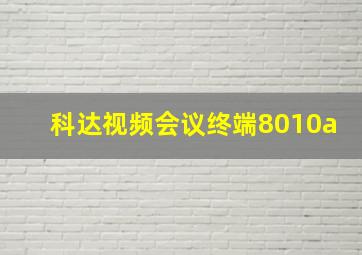 科达视频会议终端8010a